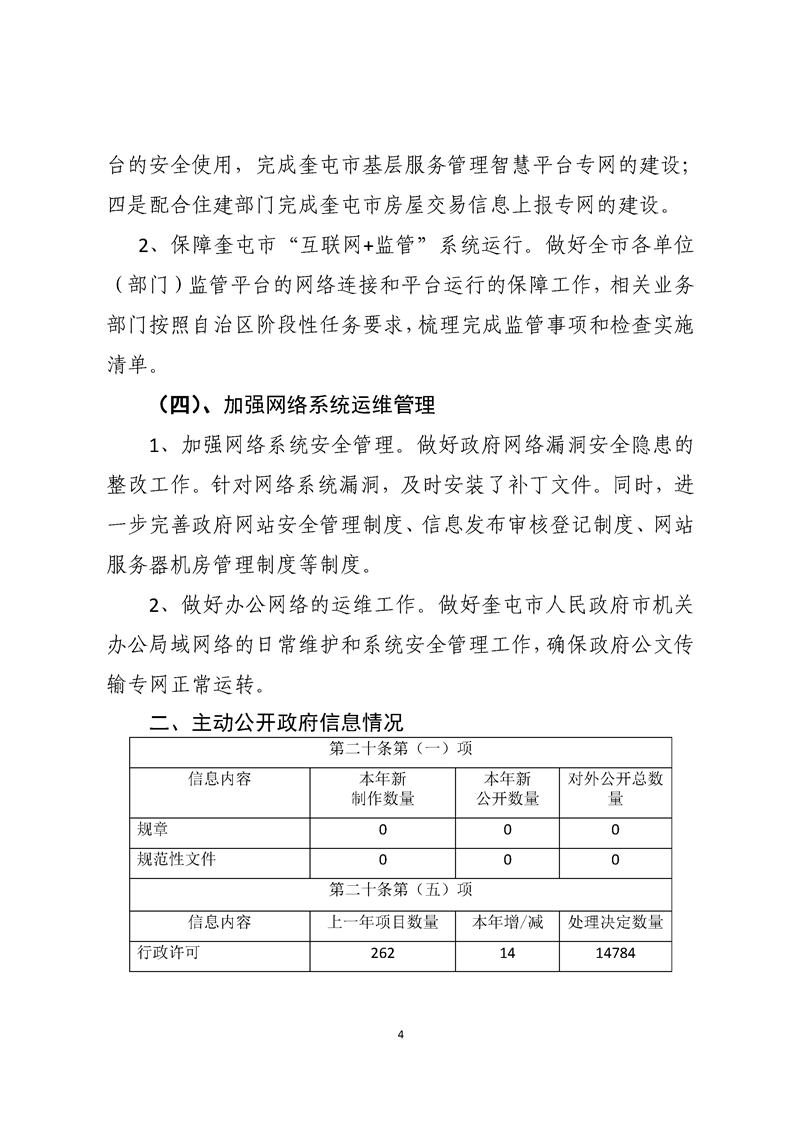 台的安全使用，完成奎屯市基层服务管理智慧平台专网的建设；四是配合住建部门完成奎屯市房屋交易信息上报专网的建设。

2、保障奎屯市“互联网+监管”系统运行。做好全市各单位（部门）监管平台的网络连接和平台运行的保障工作，相关业务部门按照自治区阶段性任务要求，梳理完成监管事项和检查实施清单。

（四）、加强网络系统运维管理

1、加强网络系统安全管理。做好政府网络漏洞安全隐患的整改工作。针对网络系统漏洞，及时安装了补丁文件。同时，进一步完善政府网站安全管理制度、信息发布审核登记制度、网站服务器机房管理制度等制度。

2、做好办公网络的运维工作。做好奎屯市人民政府市机关办公局域网络的日常维护和系统安全管理工作，确保政府公文传输专网正常运转。

二、主动公开政府信息情况

| 第二十条第（一）项 | | | |
|---|---|---|---|
| 信息内容 | 本年新制作数量 | 本年新公开数量 | 对外公开总数量 |
| 规章 | 0 | 0 | 0 |
| 规范性文件 | 0 | 0 | 0 |
| 第二十条第（五）项 | | | |
| 信息内容 | 上一年项目数量 | 本年增/减 | 处理决定数量 |
| 行政许可 | 262 | 14 | 14784 |

4